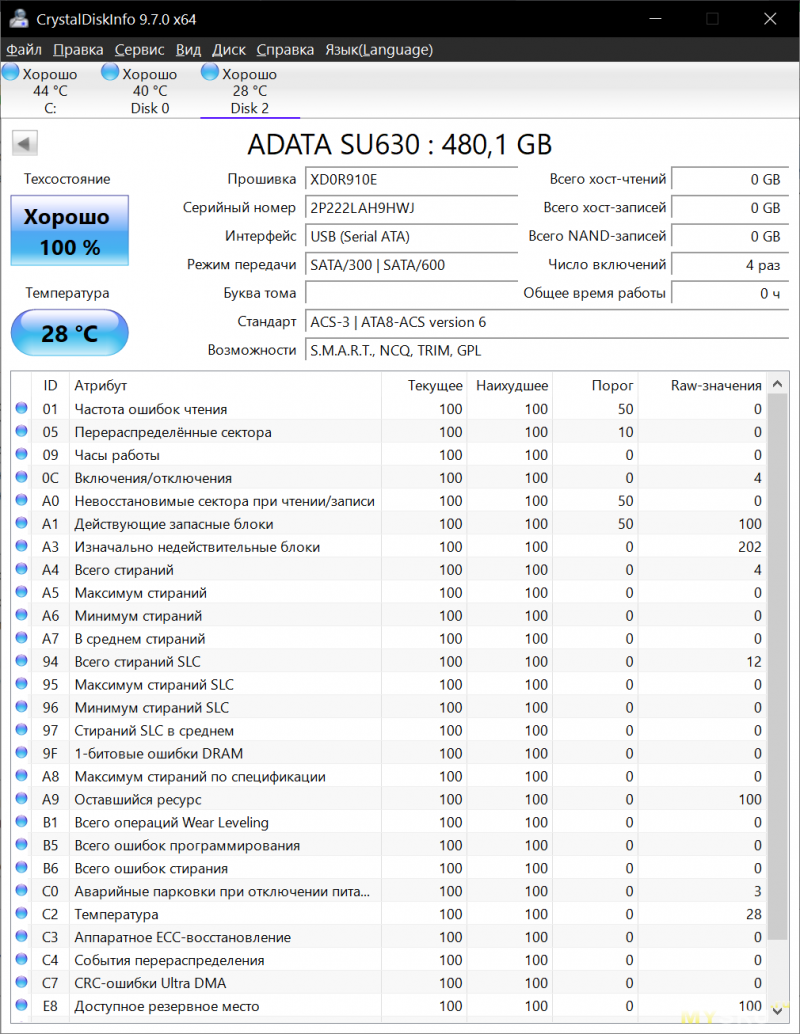 CrystalDiskInfo 9.7.0 x64

Файл Правка Сервис Вид Диск Справка Язык(Language)

Хорошо 44 °C C:
Хорошо 40 °C Disk 0
Хорошо 28 °C Disk 2

ADATA SU630 : 480,1 GB

Техсостояние
Хорошо
100 %

Температура
28 °C

Прошивка XD0R910E
Серийный номер 2P222LAH9HWJ
Интерфейс USB (Serial ATA)
Режим передачи SATA/300 | SATA/600
Буква тома
Стандарт ACS-3 | ATA8-ACS version 6
Возможности S.M.A.R.T., NCQ, TRIM, GPL

Всего хост-чтений 0 GB
Всего хост-записей 0 GB
Всего NAND-записей 0 GB
Число включений 4 раз
Общее время работы 0 ч

| ID | Атрибут | Текущее | Наихудшее | Порог | Raw-значения |
|---|---|---|---|---|---|
| 01 | Частота ошибок чтения | 100 | 100 | 50 | 0 |
| 05 | Перераспределённые сектора | 100 | 100 | 10 | 0 |
| 09 | Часы работы | 100 | 100 | 0 | 0 |
| 0C | Включения/отключения | 100 | 100 | 0 | 4 |
| A0 | Невосстановимые сектора при чтении/записи | 100 | 100 | 50 | 0 |
| A1 | Действующие запасные блоки | 100 | 100 | 50 | 100 |
| A3 | Изначально недействительные блоки | 100 | 100 | 0 | 202 |
| A4 | Всего стираний | 100 | 100 | 0 | 4 |
| A5 | Максимум стираний | 100 | 100 | 0 | 0 |
| A6 | Минимум стираний | 100 | 100 | 0 | 0 |
| A7 | В среднем стираний | 100 | 100 | 0 | 0 |
| 94 | Всего стираний SLC | 100 | 100 | 0 | 12 |
| 95 | Максимум стираний SLC | 100 | 100 | 0 | 0 |
| 96 | Минимум стираний SLC | 100 | 100 | 0 | 0 |
| 97 | Стираний SLC в среднем | 100 | 100 | 0 | 0 |
| 9F | 1-битовые ошибки DRAM | 100 | 100 | 0 | 0 |
| A8 | Максимум стираний по спецификации | 100 | 100 | 0 | 0 |
| A9 | Оставшийся ресурс | 100 | 100 | 0 | 100 |
| B1 | Всего операций Wear Leveling | 100 | 100 | 0 | 0 |
| B5 | Всего ошибок программирования | 100 | 100 | 0 | 0 |
| B6 | Всего ошибок стирания | 100 | 100 | 0 | 0 |
| C0 | Аварийные парковки при отключении пита... | 100 | 100 | 0 | 3 |
| C2 | Температура | 100 | 100 | 0 | 28 |
| C3 | Аппаратное ECC-восстановление | 100 | 100 | 0 | 0 |
| C4 | События перераспределения | 100 | 100 | 0 | 0 |
| C7 | CRC-ошибки Ultra DMA | 100 | 100 | 0 | 0 |
| E8 | Доступное резервное место | 100 | 100 | 0 | 100 |